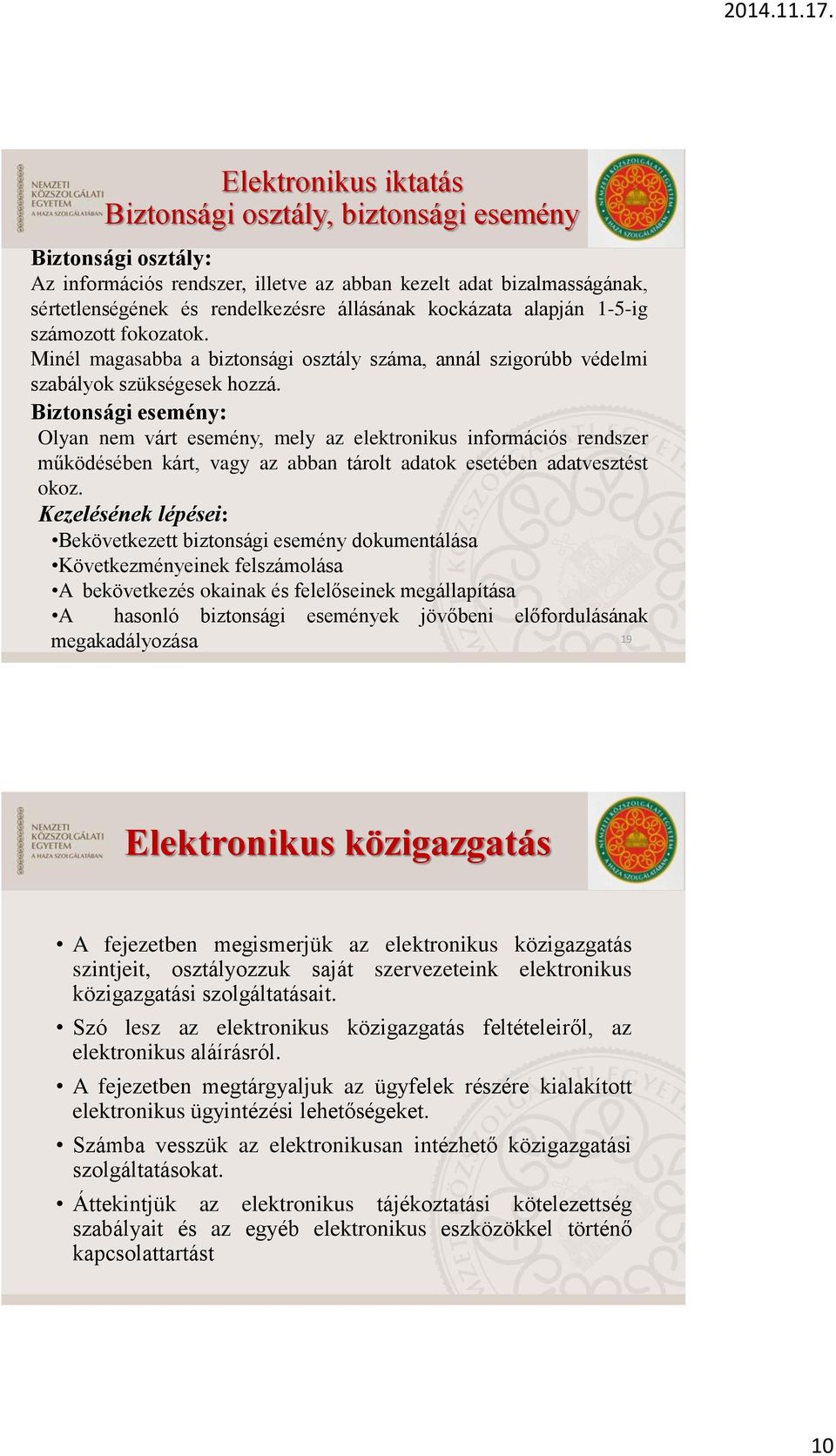 2014.11.17.

NEMZETI KÖZSZOLGÁLATI EGYETEM A HAZA SZOLGÁLATÁBAN

Elektronikus iktatás
Biztonsági osztály, biztonsági esemény

NEMZETI KÖZSZOLGÁLATI EGYETEM A HAZA SZOLGÁLATÁBAN

Biztonsági osztály:
Az információs rendszer, illetve az abban kezelt adat bizalmasságának, sértetlenségének és rendelkezésre állásának kockázata alapján 1-5-ig számozott fokozatok.
Minél magasabba a biztonsági osztály száma, annál szigorúbb védelmi szabályok szükségesek hozzá.
Biztonsági esemény:
Olyan nem várt esemény, mely az elektronikus információs rendszer működésében kárt, vagy az abban tárolt adatok esetében adatvesztést okoz.
Kezelésének lépései:
•Bekövetkezett biztonsági esemény dokumentálása
•Következményeinek felszámolása
•A bekövetkezés okainak és felelőseinek megállapítása
•A hasonló biztonsági események jövőbeni előfordulásának megakadályozása

19

NEMZETI KÖZSZOLGÁLATI EGYETEM A HAZA SZOLGÁLATÁBAN

Elektronikus közigazgatás

NEMZETI KÖZSZOLGÁLATI EGYETEM A HAZA SZOLGÁLATÁBAN

• A fejezetben megismerjük az elektronikus közigazgatás szintjeit, osztályozzuk saját szervezeteink elektronikus közigazgatási szolgáltatásait.
• Szó lesz az elektronikus közigazgatás feltételeiről, az elektronikus aláírásról.
• A fejezetben megtárgyaljuk az ügyfelek részére kialakított elektronikus ügyintézési lehetőségeket.
• Számba vesszük az elektronikusan intézhető közigazgatási szolgáltatásokat.
• Áttekintjük az elektronikus tájékoztatási kötelezettség szabályait és az egyéb elektronikus eszközökkel történő kapcsolattartást

10